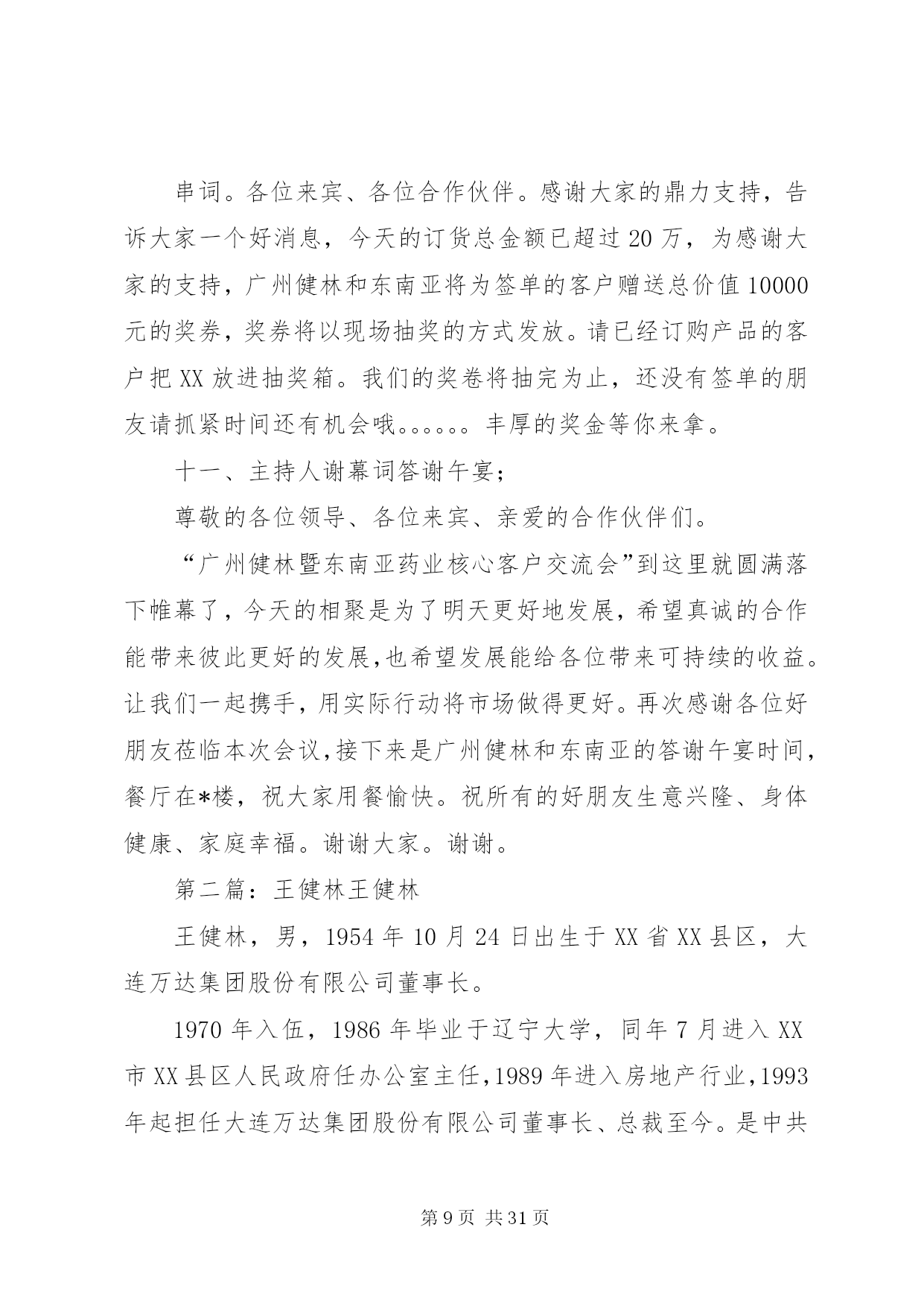 串词。各位来宾、各位合作伙伴。感谢大家的鼎力支持，告诉大家一个好消息，今天的订货总金额已超过20万，为感谢大家的支持，广州健林和东南亚将为签单的客户赠送总价值10000元的奖券，奖券将以现场抽奖的方式发放。请已经订购产品的客户把XX放进抽奖箱。我们的奖卷将抽完为止，还没有签单的朋友请抓紧时间还有机会哦。。。。。。丰厚的奖金等你来拿。

十一、主持人谢幕词答谢午宴；

尊敬的各位领导、各位来宾、亲爱的合作伙伴们。

“广州健林暨东南亚药业核心客户交流会”到这里就圆满落下帷幕了，今天的相聚是为了明天更好地发展，希望真诚的合作能带来彼此更好的发展,也希望发展能给各位带来可持续的收益。让我们一起携手，用实际行动将市场做得更好。再次感谢各位好朋友莅临本次会议,接下来是广州健林和东南亚的答谢午宴时间,餐厅在*楼，祝大家用餐愉快。祝所有的好朋友生意兴隆、身体健康、家庭幸福。谢谢大家。谢谢。

第二篇：王健林王健林

王健林，男，1954年10月24日出生于XX省XX县区，大连万达集团股份有限公司董事长。

1970年入伍，1986年毕业于辽宁大学，同年7月进入XX市XX县区人民政府任办公室主任,1989年进入房地产行业,1993年起担任大连万达集团股份有限公司董事长、总裁至今。是中共

第9页 共31页